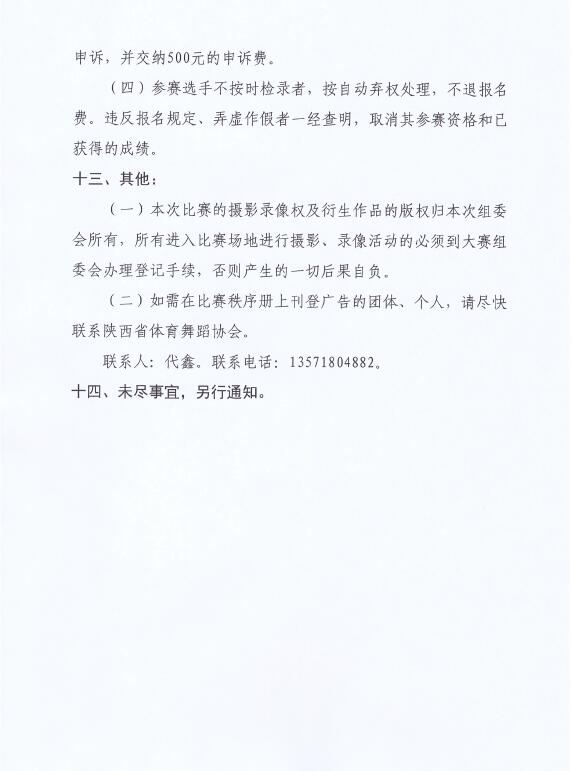 申诉，并交纳500元的申诉费。

（四）参赛选手不按时检录者，按自动弃权处理，不退报名费。违反报名规定、弄虚作假者一经查明，取消其参赛资格和已获得的成绩。

十三、其他：

（一）本次比赛的摄影录像权及衍生作品的版权归本次组委会所有，所有进入比赛场地进行摄影、录像活动的必须到大赛组委会办理登记手续，否则产生的一切后果自负。

（二）如需在比赛秩序册上刊登广告的团体、个人，请尽快联系陕西省体育舞蹈协会。

联系人：代鑫。联系电话：13571804882。

十四、未尽事宜，另行通知。